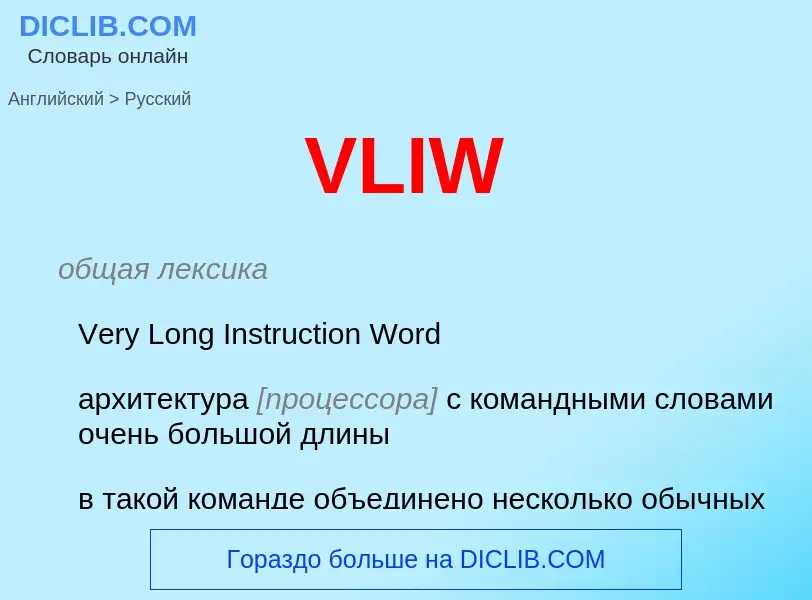 DICLIB.COM
Словарь онлайн

Английский > Русский

VLIW

общая лексика

Very Long Instruction Word

архитектура [процессора] с командными словами очень большой длины

в такой команде объединено несколько обычных

Гораздо больше на DICLIB.COM